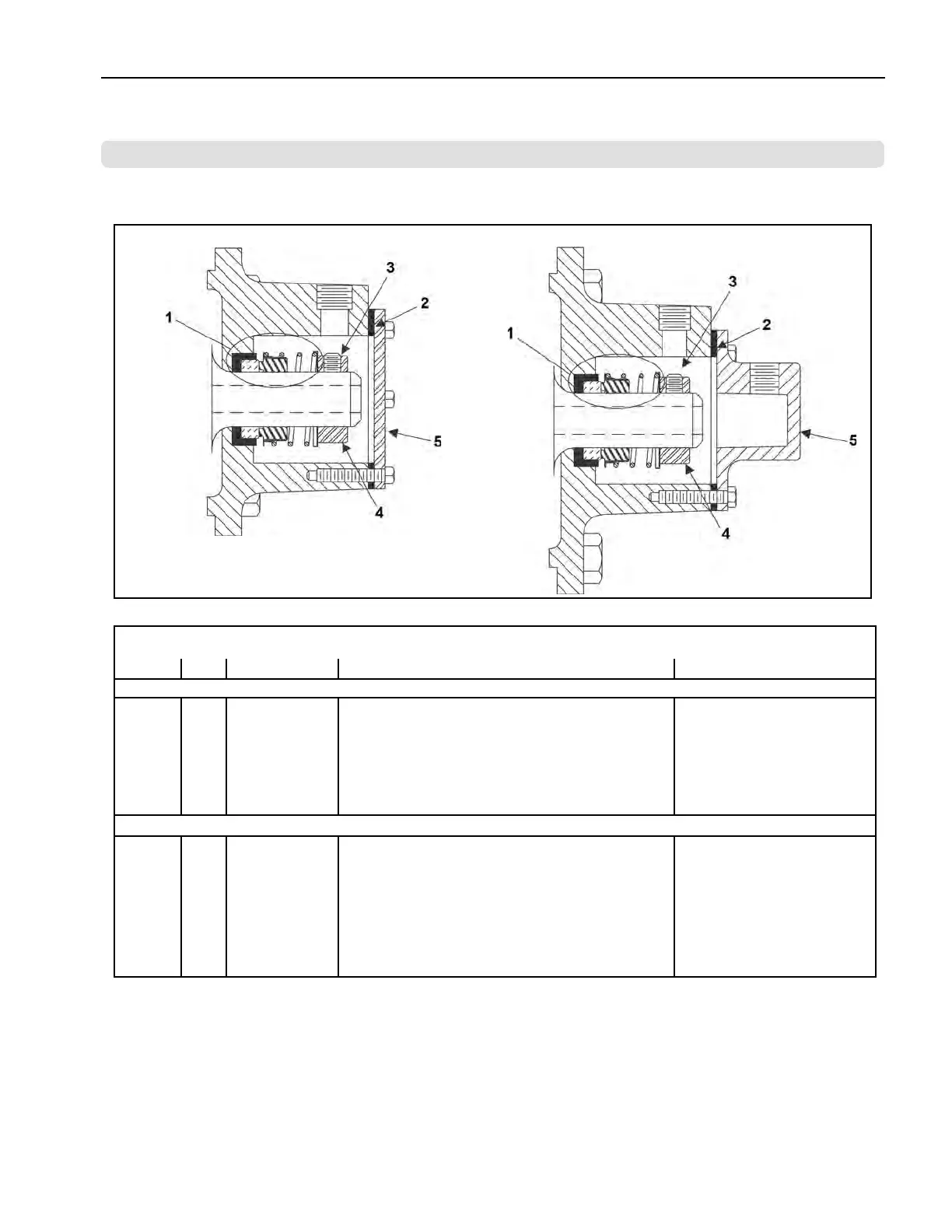 1
3
2
5
4

1
3
2
5
4